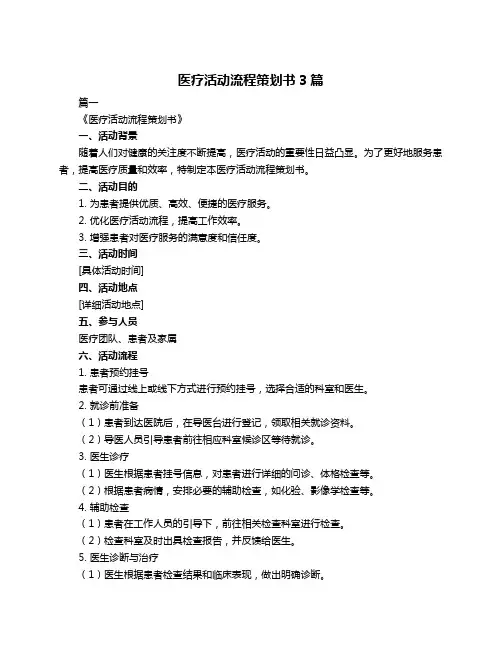 医疗活动流程策划书 3 篇

篇一

《医疗活动流程策划书》

一、活动背景

随着人们对健康的关注度不断提高，医疗活动的重要性日益凸显。为了更好地服务患者，提高医疗质量和效率，特制定本医疗活动流程策划书。

二、活动目的

1. 为患者提供优质、高效、便捷的医疗服务。

2. 优化医疗活动流程，提高工作效率。

3. 增强患者对医疗服务的满意度和信任度。

三、活动时间

[具体活动时间]

四、活动地点

[详细活动地点]

五、参与人员

医疗团队、患者及家属

六、活动流程

1. 患者预约挂号

患者可通过线上或线下方式进行预约挂号，选择合适的科室和医生。

2. 就诊前准备

（1）患者到达医院后，在导医台进行登记，领取相关就诊资料。

（2）导医人员引导患者前往相应科室候诊区等待就诊。

3. 医生诊疗

（1）医生根据患者挂号信息，对患者进行详细的问诊、体格检查等。

（2）根据患者病情，安排必要的辅助检查，如化验、影像学检查等。

4. 辅助检查

（1）患者在工作人员的引导下，前往相关检查科室进行检查。

（2）检查科室及时出具检查报告，并反馈给医生。

5. 医生诊断与治疗

（1）医生根据患者检查结果和临床表现，做出明确诊断。